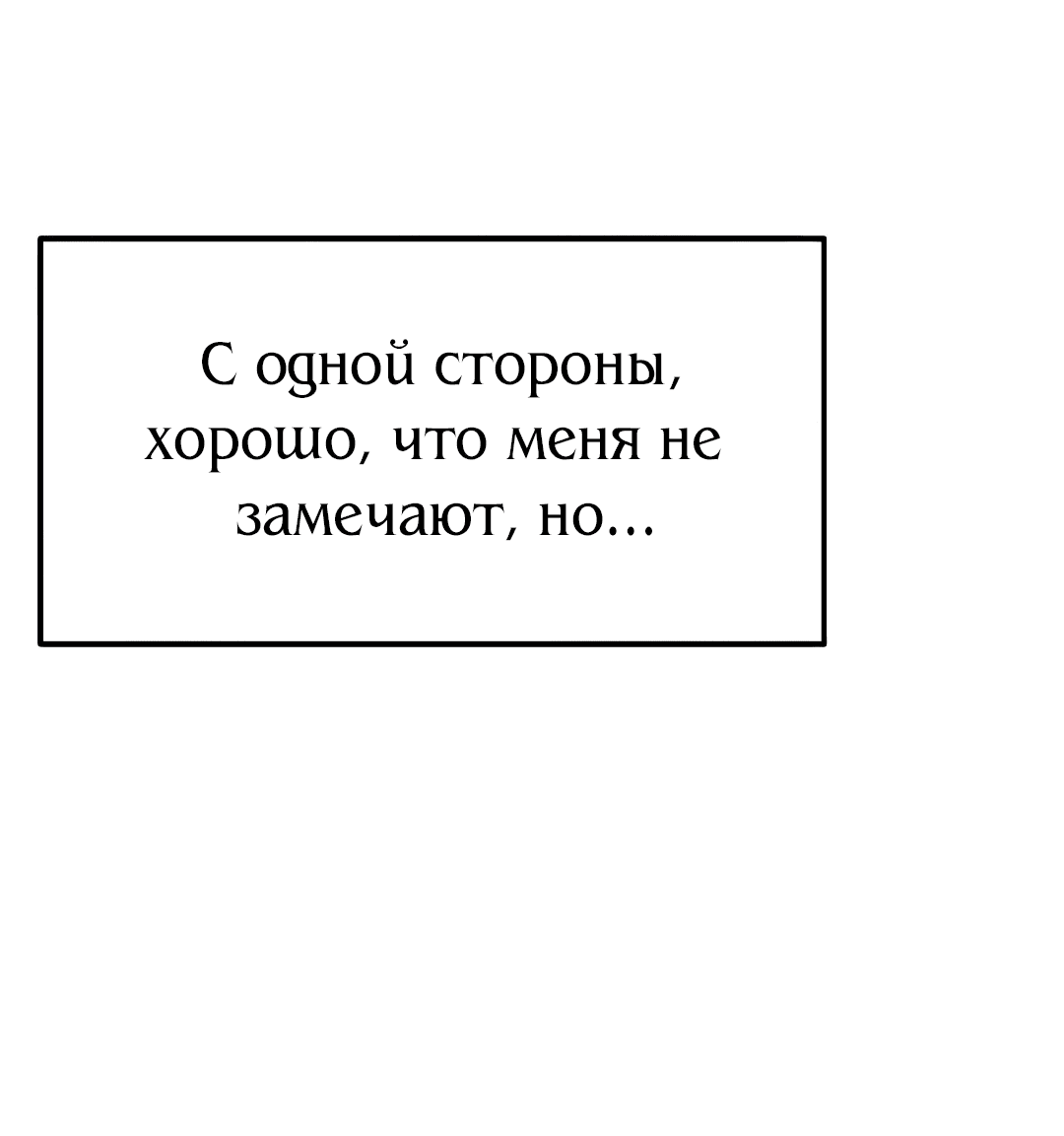 С одной стороны, хорошо, что меня не замечают, но...